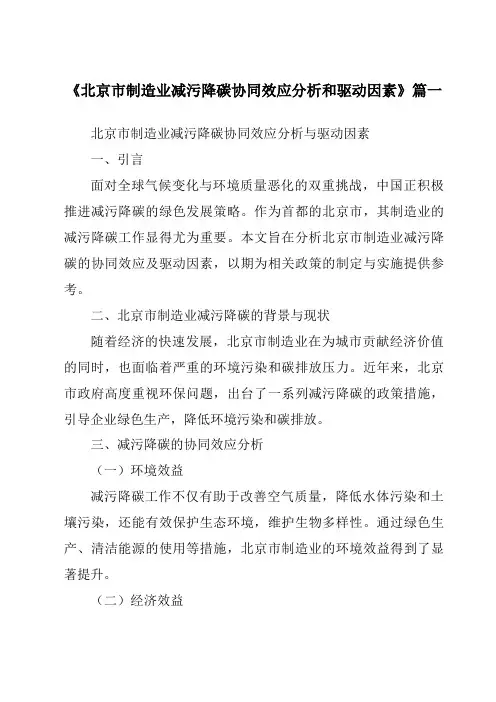 《北京市制造业减污降碳协同效应分析和驱动因素》篇一

北京市制造业减污降碳协同效应分析与驱动因素

一、引言

面对全球气候变化与环境质量恶化的双重挑战，中国正积极推进减污降碳的绿色发展策略。作为首都的北京市，其制造业的减污降碳工作显得尤为重要。本文旨在分析北京市制造业减污降碳的协同效应及驱动因素，以期为相关政策的制定与实施提供参考。

二、北京市制造业减污降碳的背景与现状

随着经济的快速发展，北京市制造业在为城市贡献经济价值的同时，也面临着严重的环境污染和碳排放压力。近年来，北京市政府高度重视环保问题，出台了一系列减污降碳的政策措施，引导企业绿色生产，降低环境污染和碳排放。

三、减污降碳的协同效应分析

（一）环境效益

减污降碳工作不仅有助于改善空气质量，降低水体污染和土壤污染，还能有效保护生态环境，维护生物多样性。通过绿色生产、清洁能源的使用等措施，北京市制造业的环境效益得到了显著提升。

（二）经济效益